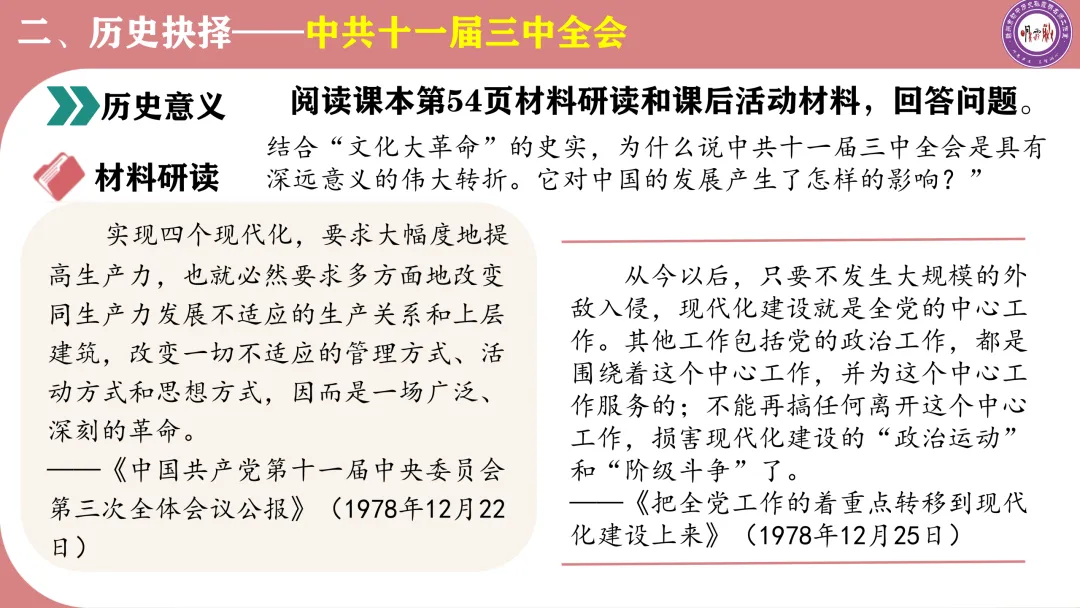 二、历史抉择——中共十一届三中全会

历史意义

阅读课本第54页材料研读和课后活动材料，回答问题。

材料研读

结合“文化大革命”的史实，为什么说中共十一届三中全会是具有深远意义的伟大转折。它对中国的发展产生了怎样的影响？”

实现四个现代化，要求大幅度地提高生产力，也就必然要求多方面地改变同生产力发展不适应的生产关系和上层建筑，改变一切不适应的管理方式、活动方式和思想方式，因而是一场广泛、深刻的革命。
——《中国共产党第十一届中央委员会第三次全体会议公报》（1978年12月22日）

从今以后，只要不发生大规模的外敌入侵，现代化建设就是全党的中心工作。其他工作包括党的政治工作，都是围绕着这个中心工作，并为这个中心工作服务的；不能再搞任何离开这个中心工作，损害现代化建设的“政治运动”和“阶级斗争”了。
——《把全党工作的着重点转移到现代化建设上来》（1978年12月25日）